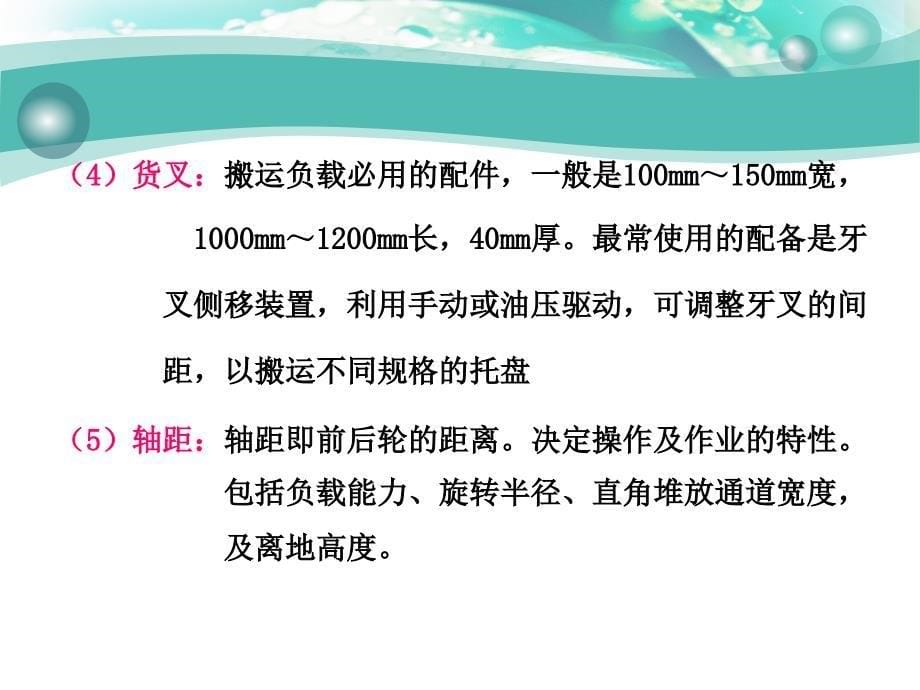 （4）货叉：搬运负载必用的配件，一般是100mm～150mm宽，1000mm～1200mm长，40mm厚。最常使用的配备是牙叉侧移装置，利用手动或油压驱动，可调整牙叉的间距，以搬运不同规格的托盘

（5）轴距：轴距即前后轮的距离。决定操作及作业的特性。包括负载能力、旋转半径、直角堆放通道宽度，及离地高度。